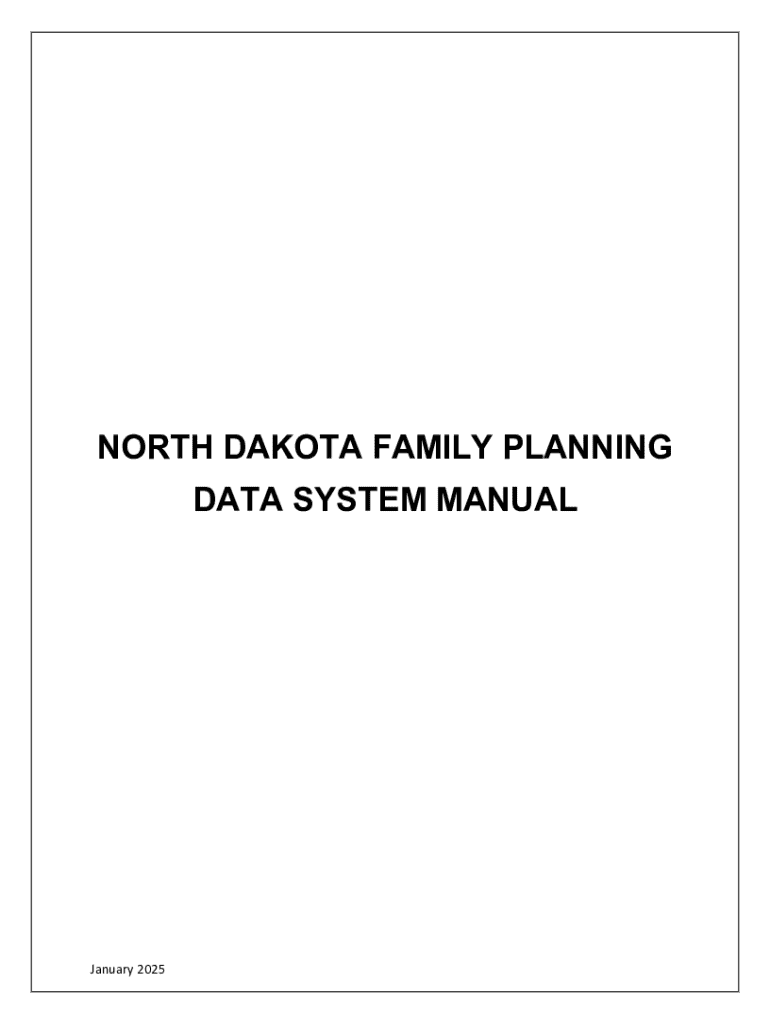 NORTH DAKOTA FAMILY PLANNING
DATA SYSTEM MANUAL

January 2025